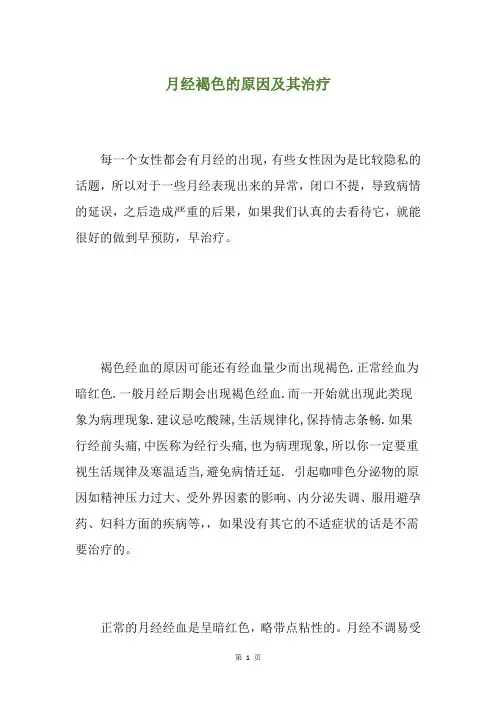 月经褐色的原因及其治疗

每一个女性都会有月经的出现，有些女性因为是比较隐私的话题，所以对于一些月经表现出来的异常，闭口不提，导致病情的延误，之后造成严重的后果，如果我们认真的去看待它，就能很好的做到早预防，早治疗。

褐色经血的原因可能还有经血量少而出现褐色.正常经血为暗红色.一般月经后期会出现褐色经血.而一开始就出现此类现象为病理现象.建议忌吃酸辣,生活规律化,保持情志条畅.如果行经前头痛,中医称为经行头痛,也为病理现象,所以你一定要重视生活规律及寒温适当,避免病情迁延. 引起咖啡色分泌物的原因如精神压力过大、受外界因素的影响、内分泌失调、服用避孕药、妇科方面的疾病等,，如果没有其它的不适症状的话是不需要治疗的。

正常的月经经血是呈暗红色，略带点粘性的。月经不调易受

第 1 页